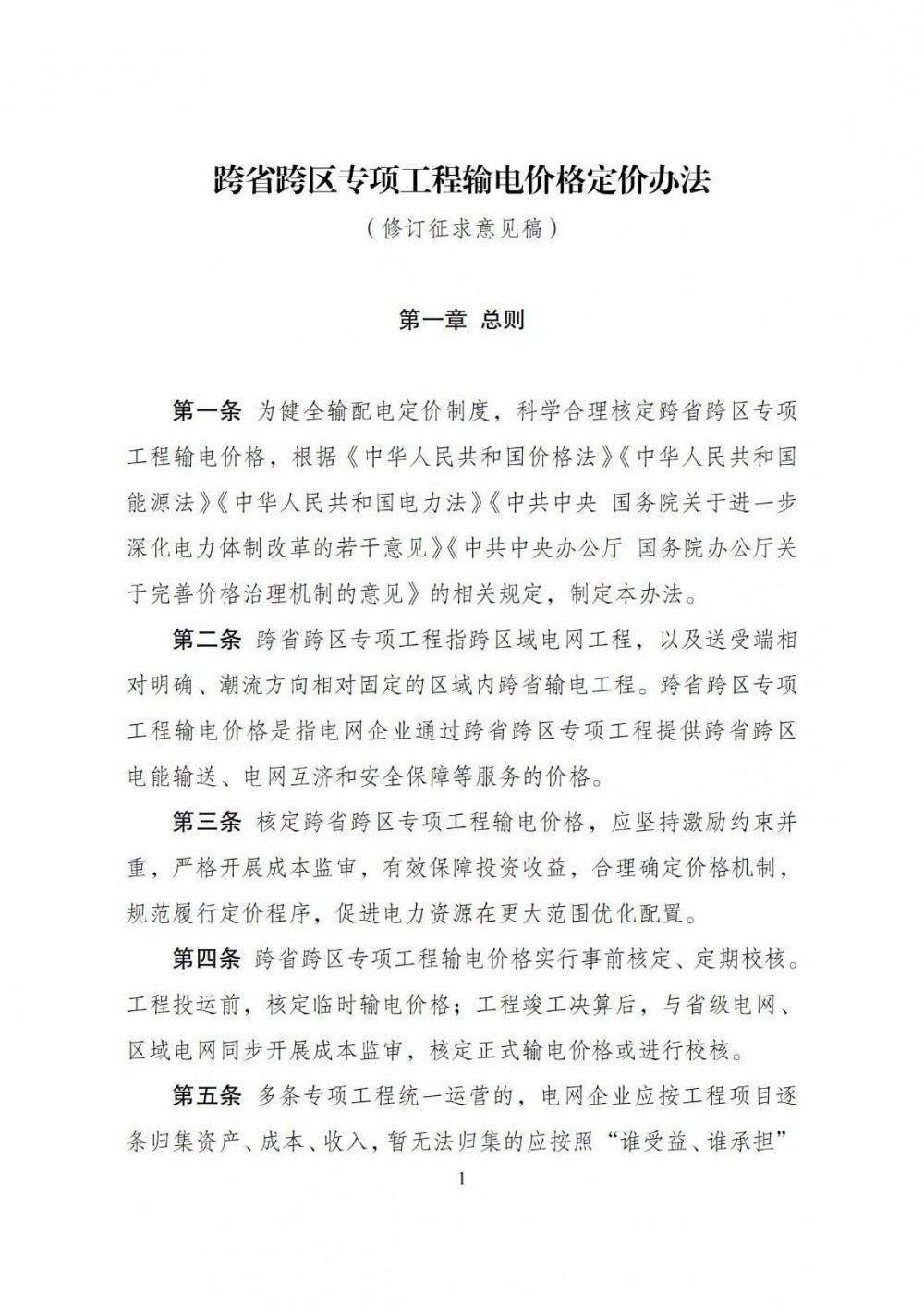 跨省跨区专项工程输电价格定价办法

（修订征求意见稿）

第一章 总则

第一条 为健全输配电定价制度，科学合理核定跨省跨区专项工程输电价格，根据《中华人民共和国价格法》《中华人民共和国能源法》《中华人民共和国电力法》《中共中央 国务院关于进一步深化电力体制改革的若干意见》《中共中央办公厅 国务院办公厅关于完善价格治理机制的意见》的相关规定，制定本办法。

第二条 跨省跨区专项工程指跨区域电网工程，以及送受端相对明确、潮流方向相对固定的区域内跨省输电工程。跨省跨区专项工程输电价格是指电网企业通过跨省跨区专项工程提供跨省跨区电能输送、电网互济和安全保障等服务的价格。

第三条 核定跨省跨区专项工程输电价格，应坚持激励约束并重，严格开展成本监审，有效保障投资收益，合理确定价格机制，规范履行定价程序，促进电力资源在更大范围优化配置。

第四条 跨省跨区专项工程输电价格实行事前核定、定期校核。工程投运前，核定临时输电价格；工程竣工决算后，与省级电网、区域电网同步开展成本监审，核定正式输电价格或进行校核。

第五条 多条专项工程统一运营的，电网企业应按工程项目逐条归集资产、成本、收入，暂无法归集的应按照“谁受益、谁承担”

1